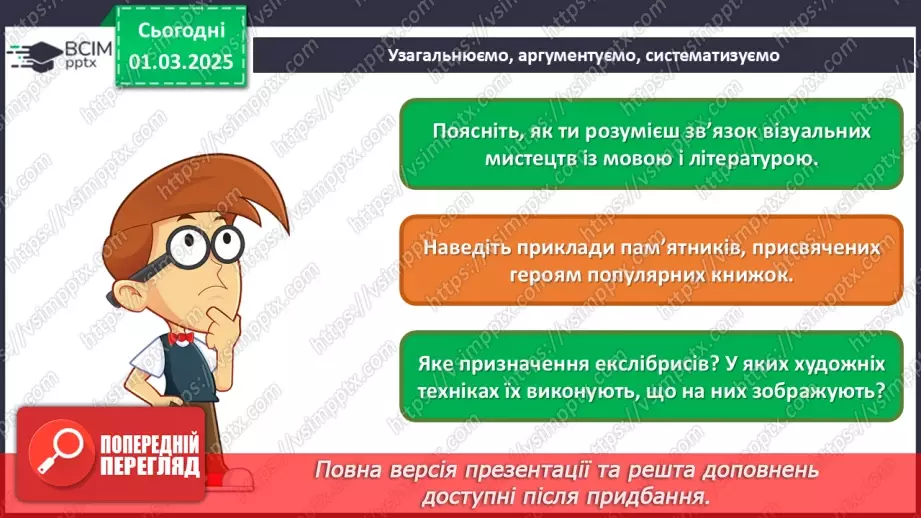 ВСІМ pptx

Сьогодні
01.03.2025

Узагальнюємо, аргументуємо, систематизуємо

Поясніть, як ти розумієш зв'язок візуальних мистецтв із мовою і літературою.

Наведіть приклади пам'ятників, присвячених героям популярних книжок.

Яке призначення екслібрисів? У яких художніх техніках їх виконують, що на них зображують?

ПОПЕРЕДНІЙ ПЕРЕГЛЯД

Повна версія презентації та решта доповнень доступні після придбання.

https://vsimpptx.com